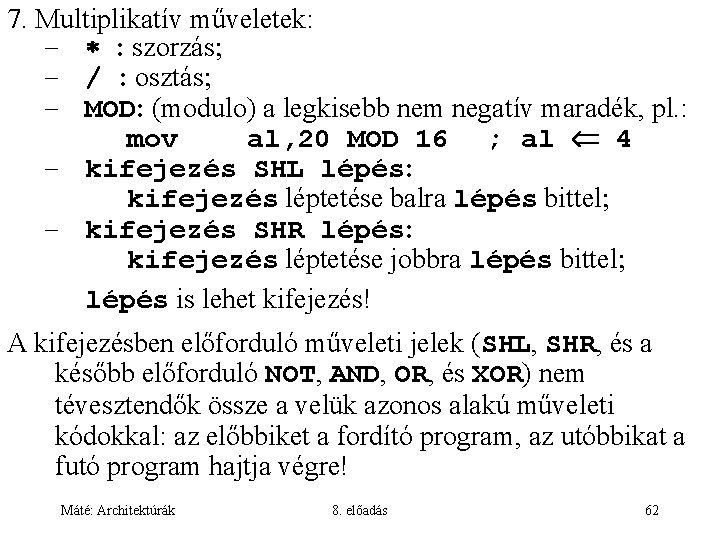 7. Multiplikatív műveletek:

– * : szorzás;
– / : osztás;
– MOD: (modulo) a legkisebb nem negatív maradék, pl.:
mov al,20 MOD 16 ; al $\Leftarrow$ 4
– kifejezés SHL lépés:
kifejezés léptetése balra lépés bittel;
– kifejezés SHR lépés:
kifejezés léptetése jobbra lépés bittel;

lépés is lehet kifejezés!

A kifejezésben előforduló műveleti jelek (SHL, SHR, és a később előforduló NOT, AND, OR, és XOR) nem tévesztendők össze a velük azonos alakú műveleti kódokkal: az előbbiket a fordító program, az utóbbikat a futó program hajtja végre!

Máté: Architektúrák 8. előadás 62